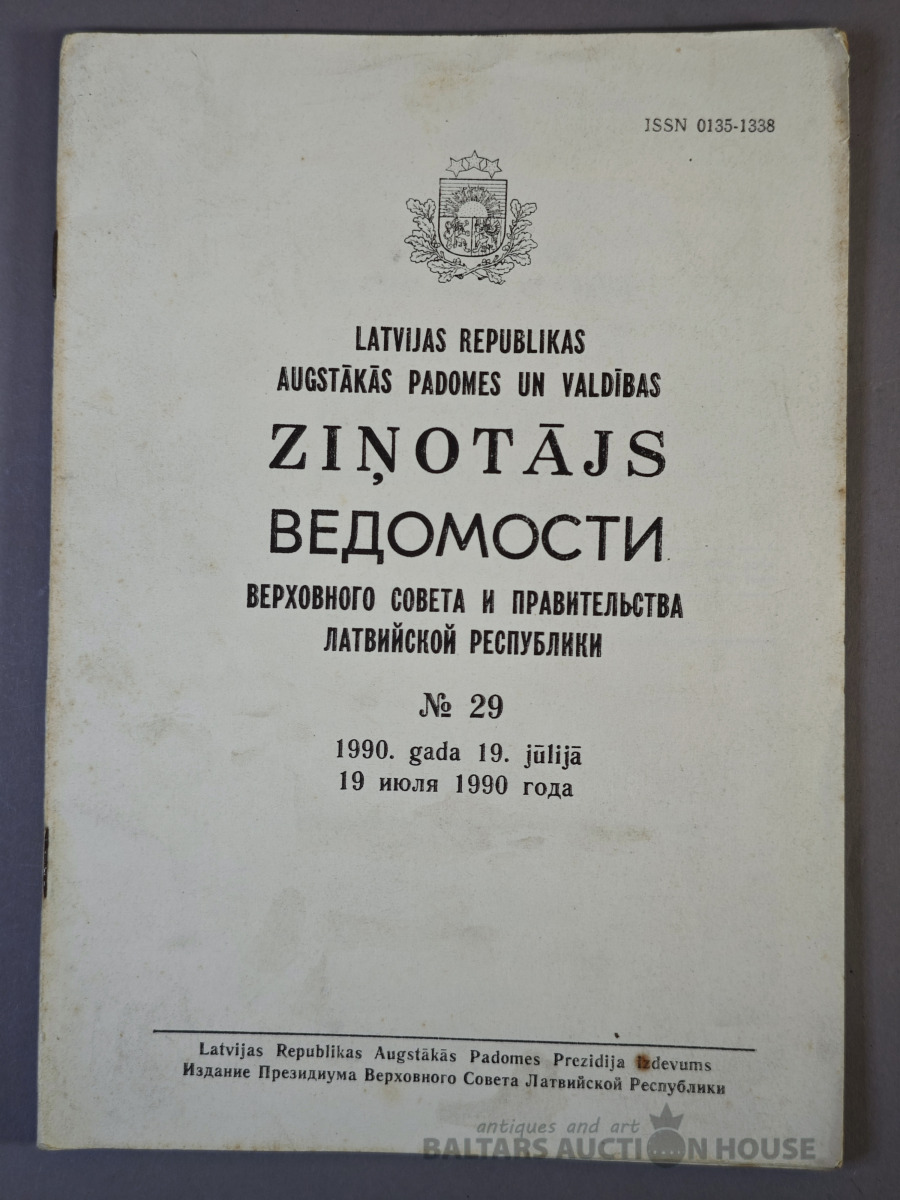 ISSN 0135-1338

LATVIJAS REPUBLIKAS
AUGSTĀKĀS PADOMES UN VALDĪBAS

ZIŅOTĀJS

ВЕДОМОСТИ

ВЕРХОВНОГО СОВЕТА И ПРАВИТЕЛЬСТВА
ЛАТВИЙСКОЙ РЕСПУБЛИКИ

№ 29

1990. gada 19. jūlijā
19 июля 1990 года

Latvijas Republikas Augstākās Padomes Prezidija izdevums
Издание Президиума Верховного Совета Латвийской Республики

antiques and art
BALTARS AUCTION HOUSE